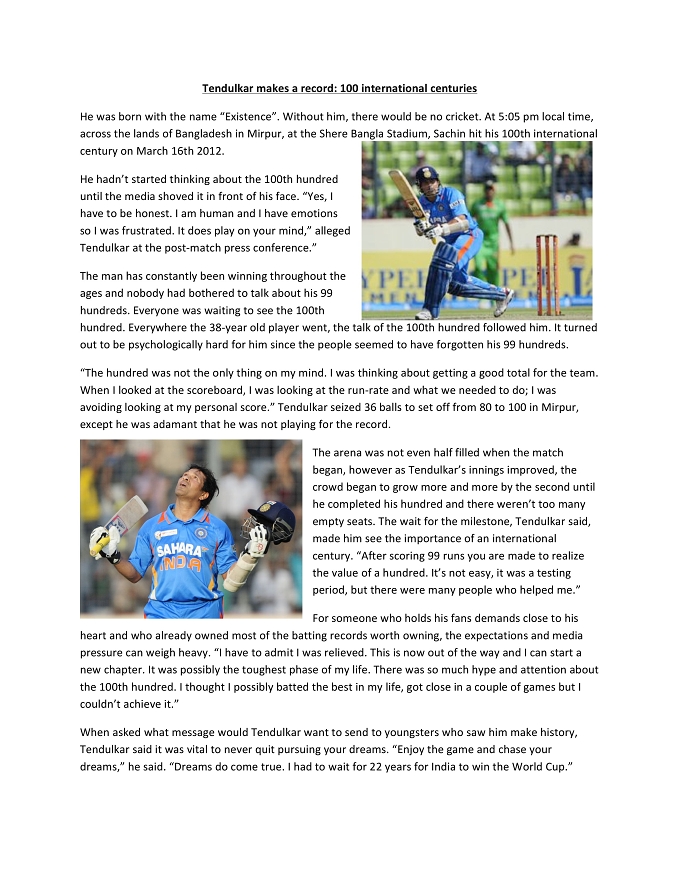 Tendulkar makes a record: 100 international centuries

He was born with the name "Existence". Without him, there would be no cricket. At 5:05 pm local time, across the lands of Bangladesh in Mirpur, at the Shere Bangla Stadium, Sachin hit his 100th international century on March 16th 2012.

He hadn't started thinking about the 100th hundred until the media shoved it in front of his face. "Yes, I have to be honest. I am human and I have emotions so I was frustrated. It does play on your mind," alleged Tendulkar at the post-match press conference."

The man has constantly been winning throughout the ages and nobody had bothered to talk about his 99 hundreds. Everyone was waiting to see the 100th hundred. Everywhere the 38-year old player went, the talk of the 100th hundred followed him. It turned out to be psychologically hard for him since the people seemed to have forgotten his 99 hundreds.

"The hundred was not the only thing on my mind. I was thinking about getting a good total for the team. When I looked at the scoreboard, I was looking at the run-rate and what we needed to do; I was avoiding looking at my personal score." Tendulkar seized 36 balls to set off from 80 to 100 in Mirpur, except he was adamant that he was not playing for the record.

The arena was not even half filled when the match began, however as Tendulkar's innings improved, the crowd began to grow more and more by the second until he completed his hundred and there weren't too many empty seats. The wait for the milestone, Tendulkar said, made him see the importance of an international century. "After scoring 99 runs you are made to realize the value of a hundred. It's not easy, it was a testing period, but there were many people who helped me."

For someone who holds his fans demands close to his heart and who already owned most of the batting records worth owning, the expectations and media pressure can weigh heavy. "I have to admit I was relieved. This is now out of the way and I can start a new chapter. It was possibly the toughest phase of my life. There was so much hype and attention about the 100th hundred. I thought I possibly batted the best in my life, got close in a couple of games but I couldn't achieve it."

When asked what message would Tendulkar want to send to youngsters who saw him make history, Tendulkar said it was vital to never quit pursuing your dreams. "Enjoy the game and chase your dreams," he said. "Dreams do come true. I had to wait for 22 years for India to win the World Cup."